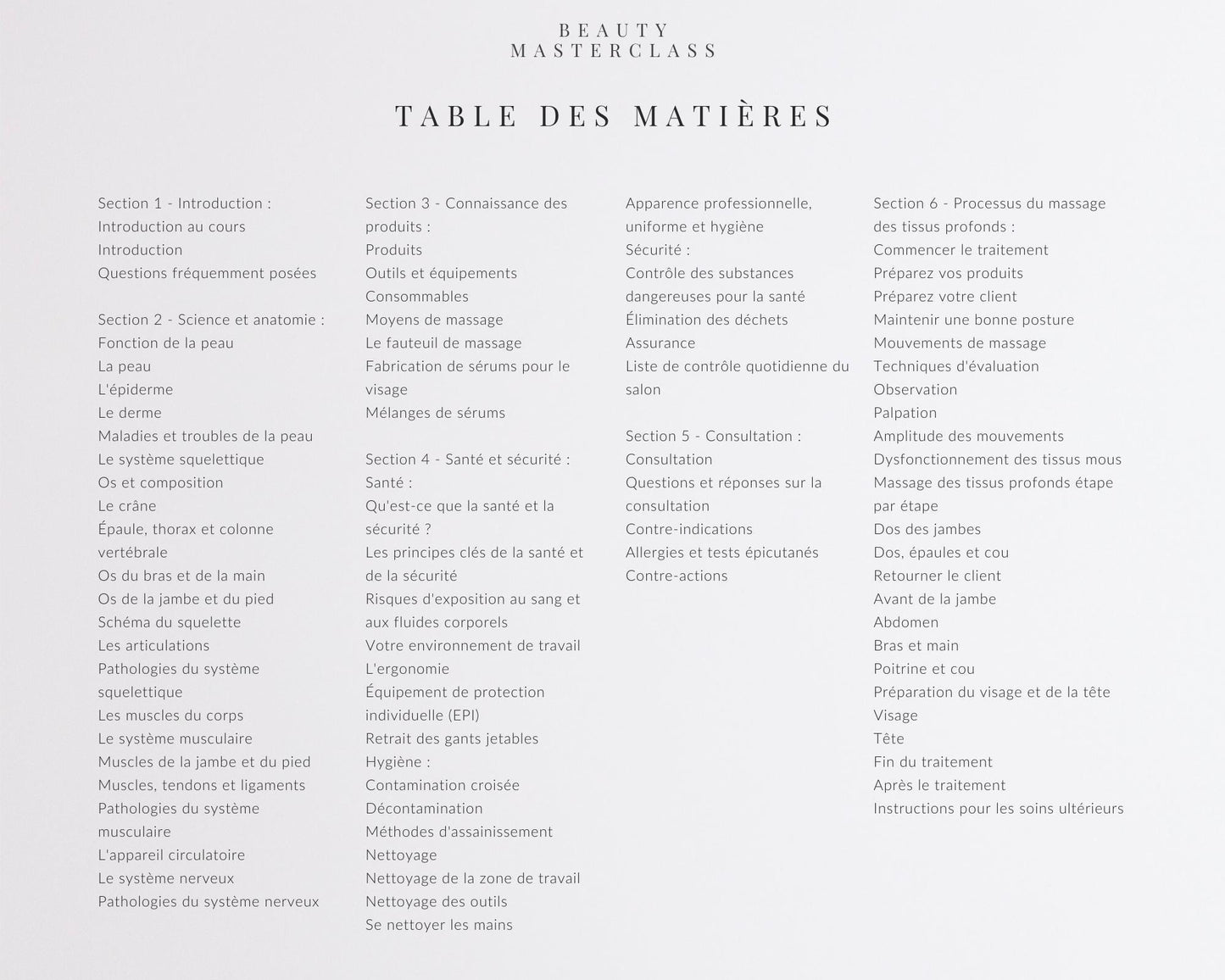 BEAUTY
MASTERCLASS

TABLE DES MATIÈRES

Section 1 - Introduction :
Introduction au cours
Introduction
Questions fréquemment posées

Section 2 - Science et anatomie :
Fonction de la peau
La peau
L'épiderme
Le derme
Maladies et troubles de la peau
Le système squelettique
Os et composition
Le crâne
Épaule, thorax et colonne vertébrale
Os du bras et de la main
Os de la jambe et du pied
Schéma du squelette
Les articulations
Pathologies du système squelettique
Les muscles du corps
Le système musculaire
Muscles de la jambe et du pied
Muscles, tendons et ligaments
Pathologies du système musculaire
L'appareil circulatoire
Le système nerveux
Pathologies du système nerveux

Section 3 - Connaissance des produits :
Produits
Outils et équipements
Consommables
Moyens de massage
Le fauteuil de massage
Fabrication de sérums pour le visage
Mélanges de sérums

Section 4 - Santé et sécurité :
Santé :
Qu'est-ce que la santé et la sécurité ?
Les principes clés de la santé et de la sécurité
Risques d'exposition au sang et aux fluides corporels
Votre environnement de travail
L'ergonomie
Équipement de protection individuelle (EPI)
Retrait des gants jetables
Hygiène :
Contamination croisée
Décontamination
Méthodes d'assainissement
Nettoyage
Nettoyage de la zone de travail
Nettoyage des outils
Se nettoyer les mains

Apparence professionnelle, uniforme et hygiène
Sécurité :
Contrôle des substances dangereuses pour la santé
Élimination des déchets
Assurance
Liste de contrôle quotidienne du salon

Section 5 - Consultation :
Consultation
Questions et réponses sur la consultation
Contre-indications
Allergies et tests épicutanés
Contre-actions

Section 6 - Processus du massage des tissus profonds :
Commencer le traitement
Préparez vos produits
Préparez votre client
Maintenir une bonne posture
Mouvements de massage
Techniques d'évaluation
Observation
Palpation
Amplitude des mouvements
Dysfonctionnement des tissus mous
Massage des tissus profonds étape par étape
Dos des jambes
Dos, épaules et cou
Retourner le client
Avant de la jambe
Abdomen
Bras et main
Poitrine et cou
Préparation du visage et de la tête
Visage
Tête
Fin du traitement
Après le traitement
Instructions pour les soins ultérieurs